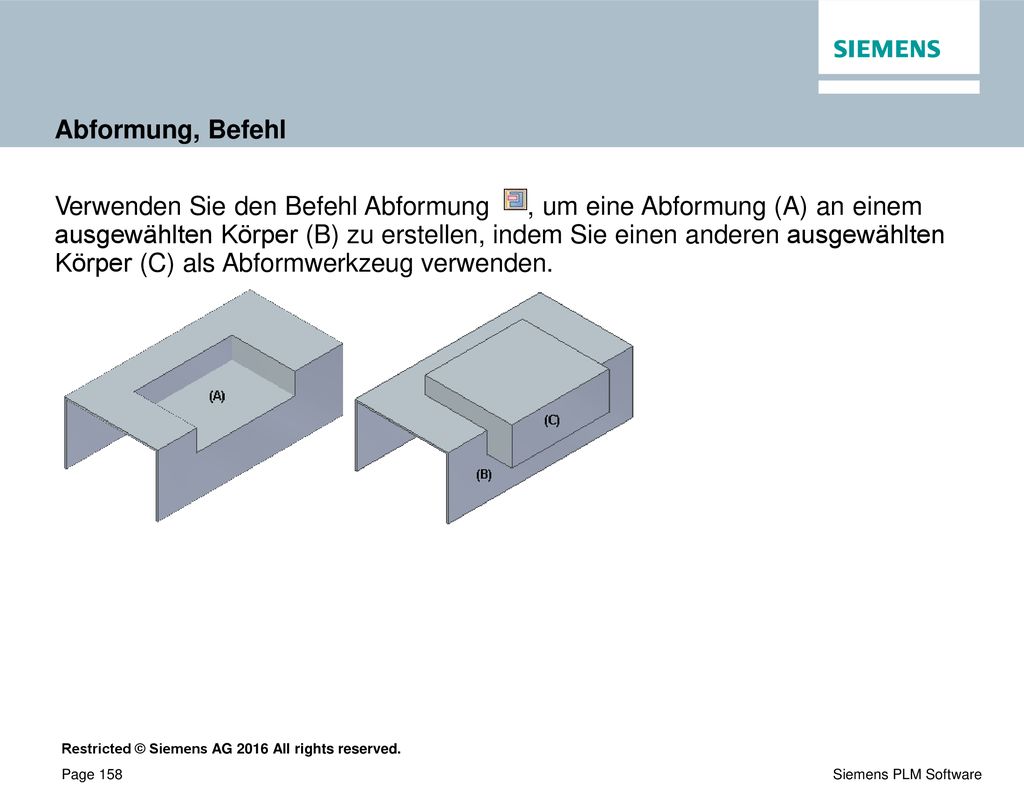 SIEMENS

Abformung, Befehl

Verwenden Sie den Befehl Abformung , um eine Abformung (A) an einem ausgewählten Körper (B) zu erstellen, indem Sie einen anderen ausgewählten Körper (C) als Abformwerkzeug verwenden.

(A)

(C)

(B)

Restricted © Siemens AG 2016 All rights reserved.

Page 158

Siemens PLM Software